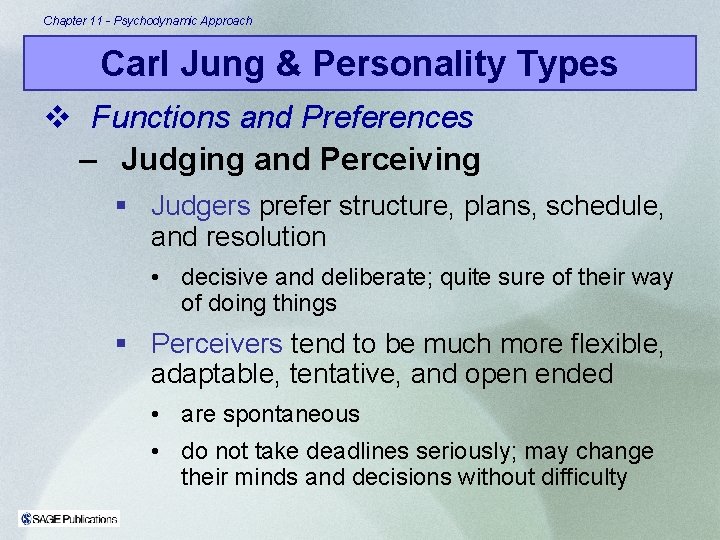 Chapter 11 - Psychodynamic Approach

Carl Jung & Personality Types

❖ Functions and Preferences

– Judging and Perceiving

▪ Judgers prefer structure, plans, schedule, and resolution

• decisive and deliberate; quite sure of their way of doing things

▪ Perceivers tend to be much more flexible, adaptable, tentative, and open ended

• are spontaneous

• do not take deadlines seriously; may change their minds and decisions without difficulty

SAGE Publications